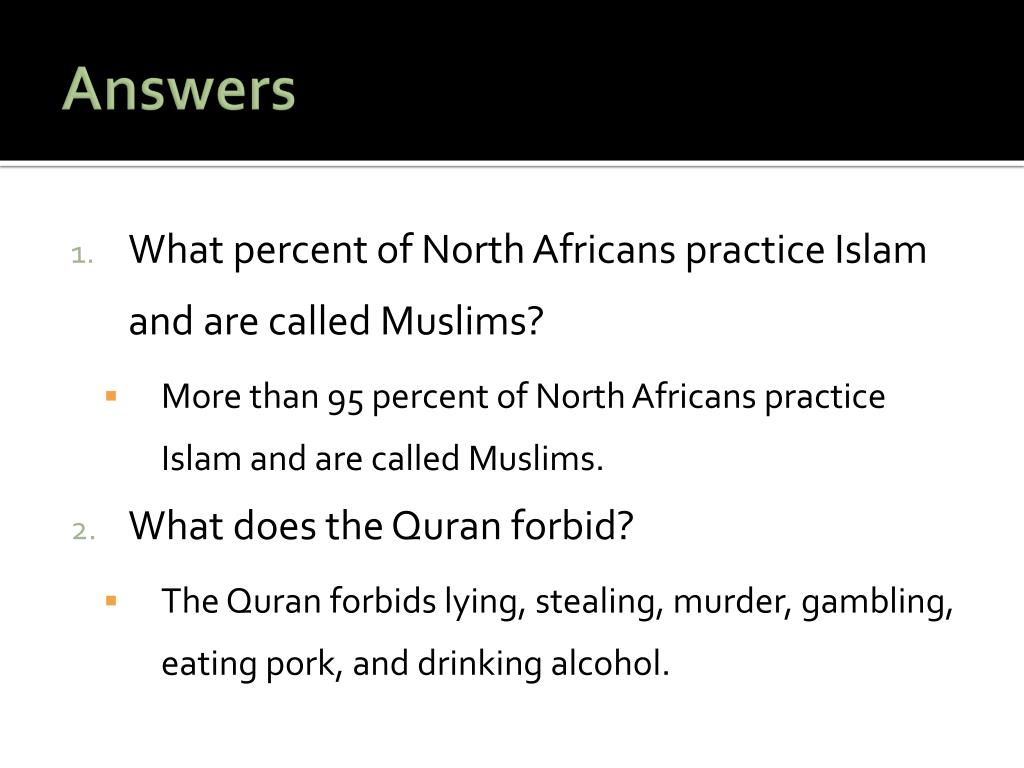 Answers

1. What percent of North Africans practice Islam and are called Muslims?

• More than 95 percent of North Africans practice Islam and are called Muslims.

2. What does the Quran forbid?

• The Quran forbids lying, stealing, murder, gambling, eating pork, and drinking alcohol.